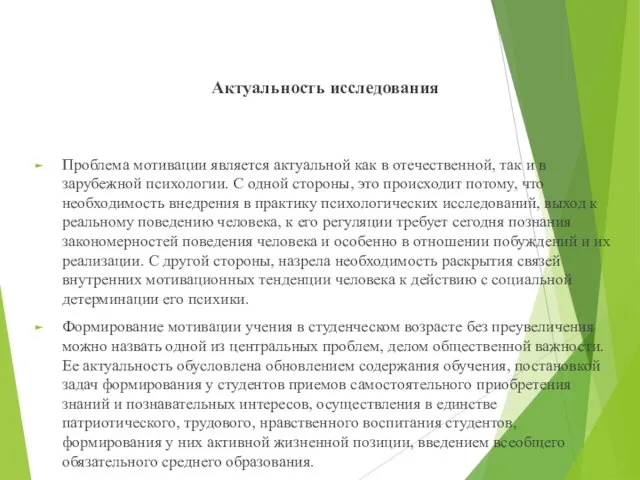 Актуальность исследования

Проблема мотивации является актуальной как в отечественной, так и в зарубежной психологии. С одной стороны, это происходит потому, что необходимость внедрения в практику психологических исследований, выход к реальному поведению человека, к его регуляции требует сегодня познания закономерностей поведения человека и особенно в отношении побуждений и их реализации. С другой стороны, назрела необходимость раскрытия связей внутренних мотивационных тенденции человека к действию с социальной детерминации его психики.

Формирование мотивации учения в студенческом возрасте без преувеличения можно назвать одной из центральных проблем, делом общественной важности. Ее актуальность обусловлена обновлением содержания обучения, постановкой задач формирования у студентов приемов самостоятельного приобретения знаний и познавательных интересов, осуществления в единстве патриотического, трудового, нравственного воспитания студентов, формирования у них активной жизненной позиции, введением всеобщего обязательного среднего образования.